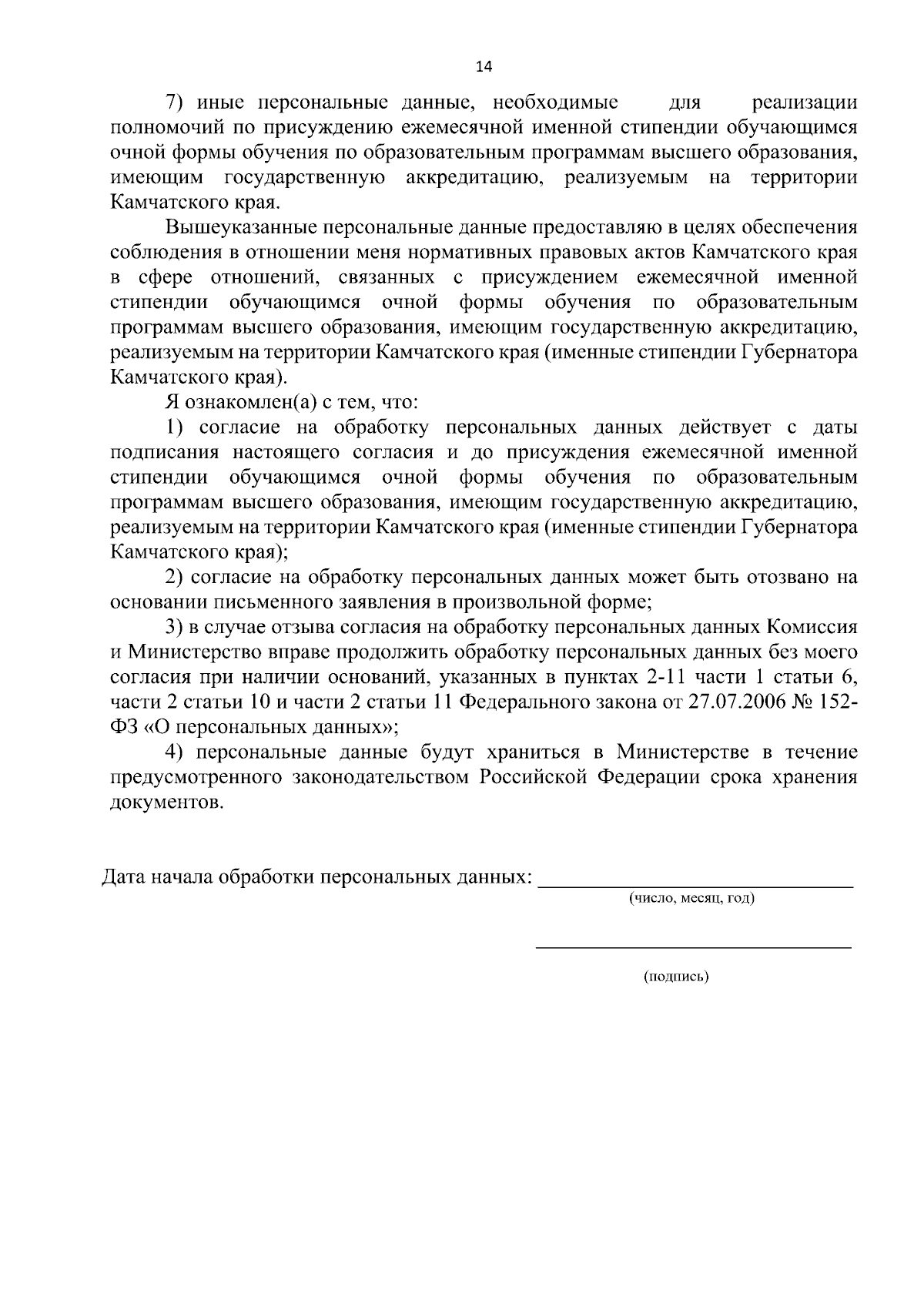 14

7) иные персональные данные, необходимые для реализации полномочий по присуждению ежемесячной именной стипендии обучающимся очной формы обучения по образовательным программам высшего образования, имеющим государственную аккредитацию, реализуемым на территории Камчатского края.

Вышеуказанные персональные данные предоставляю в целях обеспечения соблюдения в отношении меня нормативных правовых актов Камчатского края в сфере отношений, связанных с присуждением ежемесячной именной стипендии обучающимся очной формы обучения по образовательным программам высшего образования, имеющим государственную аккредитацию, реализуемым на территории Камчатского края (именные стипендии Губернатора Камчатского края).

Я ознакомлен(а) с тем, что:

1) согласие на обработку персональных данных действует с даты подписания настоящего согласия и до присуждения ежемесячной именной стипендии обучающимся очной формы обучения по образовательным программам высшего образования, имеющим государственную аккредитацию, реализуемым на территории Камчатского края (именные стипендии Губернатора Камчатского края);

2) согласие на обработку персональных данных может быть отозвано на основании письменного заявления в произвольной форме;

3) в случае отзыва согласия на обработку персональных данных Комиссия и Министерство вправе продолжить обработку персональных данных без моего согласия при наличии оснований, указанных в пунктах 2-11 части 1 статьи 6, части 2 статьи 10 и части 2 статьи 11 Федерального закона от 27.07.2006 № 152-ФЗ «О персональных данных»;

4) персональные данные будут храниться в Министерстве в течение предусмотренного законодательством Российской Федерации срока хранения документов.

Дата начала обработки персональных данных: ______________________________
(число, месяц, год)

______________________________
(подпись)